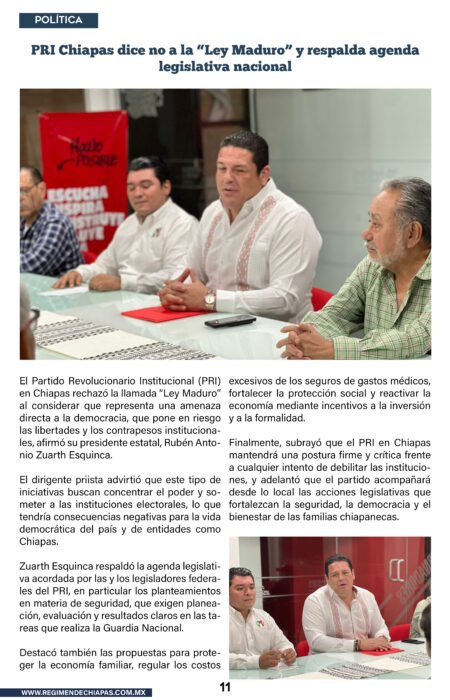 POLÍTICA

PRI Chiapas dice no a la "Ley Maduro" y respalda agenda legislativa nacional

El Partido Revolucionario Institucional (PRI) en Chiapas rechazó la llamada "Ley Maduro" al considerar que representa una amenaza directa a la democracia, que pone en riesgo las libertades y los contrapesos institucionales, afirmó su presidente estatal, Rubén Antonio Zuarth Esquinca.

El dirigente priista advirtió que este tipo de iniciativas buscan concentrar el poder y someter a las instituciones electorales, lo que tendría consecuencias negativas para la vida democrática del país y de entidades como Chiapas.

Zuarth Esquinca respaldó la agenda legislativa acordada por las y los legisladores federales del PRI, en particular los planteamientos en materia de seguridad, que exigen planeación, evaluación y resultados claros en las tareas que realiza la Guardia Nacional.

Destacó también las propuestas para proteger la economía familiar, regular los costos excesivos de los seguros de gastos médicos, fortalecer la protección social y reactivar la economía mediante incentivos a la inversión y a la formalidad.

Finalmente, subrayó que el PRI en Chiapas mantendrá una postura firme y crítica frente a cualquier intento de debilitar las instituciones, y adelantó que el partido acompañará desde lo local las acciones legislativas que fortalezcan la seguridad, la democracia y el bienestar de las familias chiapanecas.

WWW.REGIMENDECHIAPAS.COM.MX

11